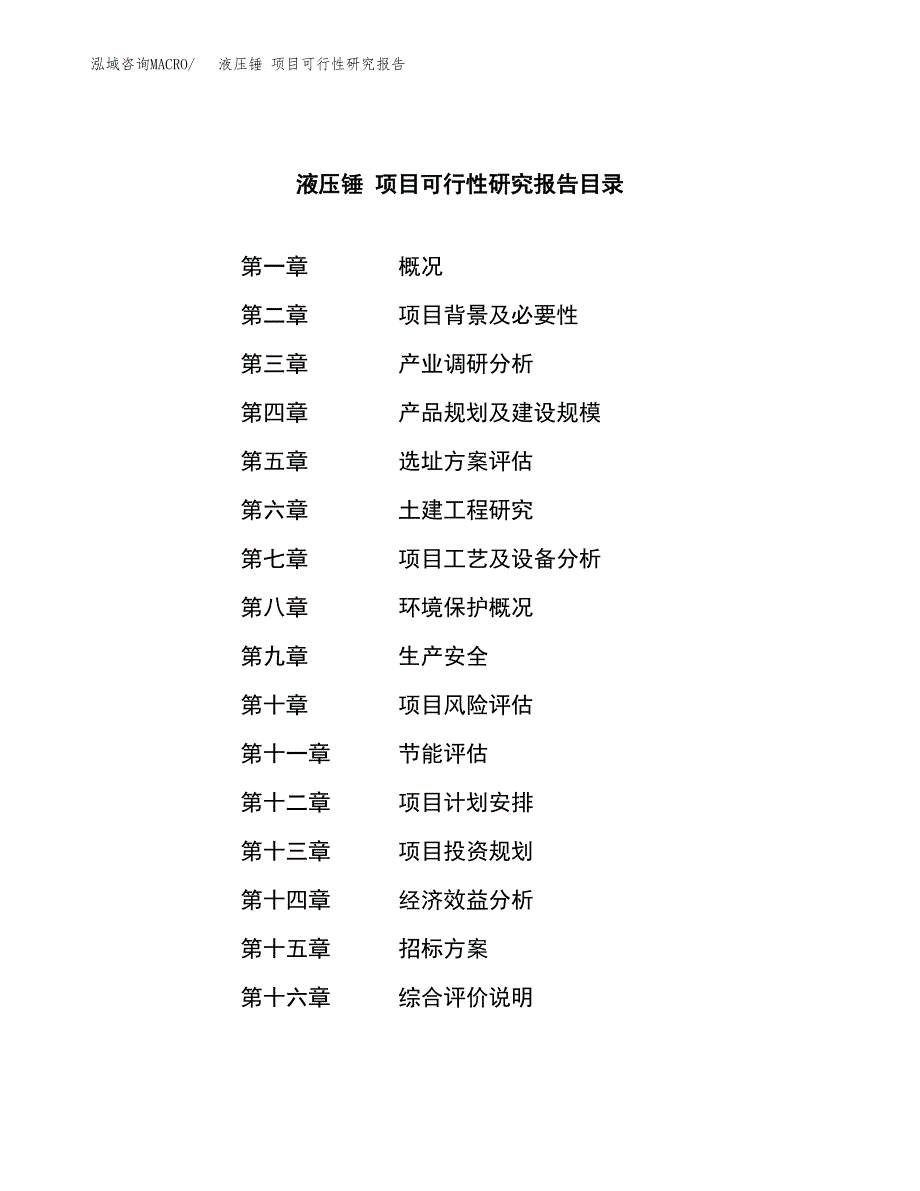 泓域咨询MACRO/　液压锤 项目可行性研究报告

液压锤 项目可行性研究报告目录

第一章　概况
第二章　项目背景及必要性
第三章　产业调研分析
第四章　产品规划及建设规模
第五章　选址方案评估
第六章　土建工程研究
第七章　项目工艺及设备分析
第八章　环境保护概况
第九章　生产安全
第十章　项目风险评估
第十一章　节能评估
第十二章　项目计划安排
第十三章　项目投资规划
第十四章　经济效益分析
第十五章　招标方案
第十六章　综合评价说明